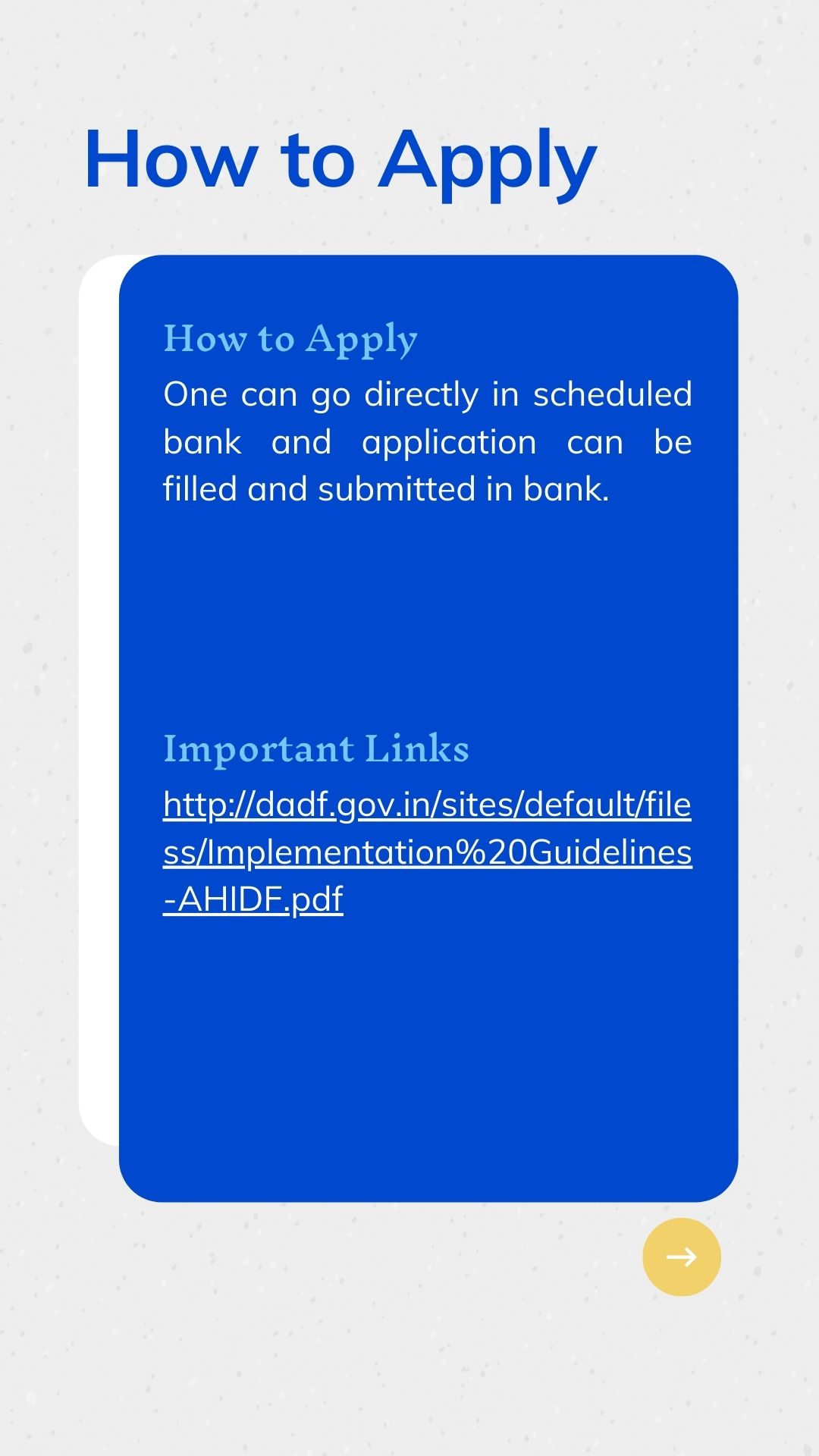 How to Apply

How to Apply

One can go directly in scheduled bank and application can be filled and submitted in bank.

Important Links

http://dadf.gov.in/sites/default/filess/Implementation%20Guidelines-AHIDF.pdf